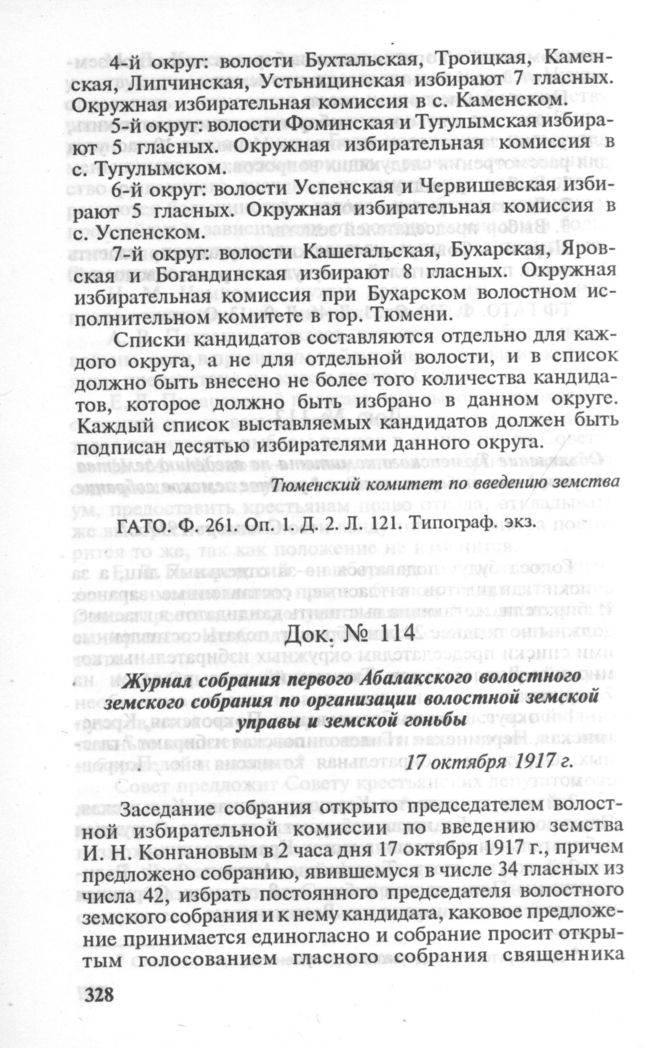 4-й округ: волости Бухтальская, Троицкая, Каменская, Липчинская, Устьницинская избирают 7 гласных. Окружная избирательная комиссия в с. Каменском.

5-й округ: волости Фоминская и Тугулымская избирают 5 гласных. Окружная избирательная комиссия в с. Тугулымском.

6-й округ: волости Успенская и Червишевская избирают 5 гласных. Окружная избирательная комиссия в с. Успенском.

7-й округ: волости Кашегальская, Бухарская, Яровская и Богандинская избирают 8 гласных. Окружная избирательная комиссия при Бухарском волостном исполнительном комитете в гор. Тюмени.

Списки кандидатов составляются отдельно для каждого округа, а не для отдельной волости, и в список должно быть внесено не более того количества кандидатов, которое должно быть избрано в данном округе. Каждый список выставляемых кандидатов должен быть подписан десятью избирателями данного округа.

Тюменский комитет по введению земства

ГАТО. Ф. 261. Оп. 1. Д. 2. Л. 121. Типограф. экз.

Док. № 114

Журнал собрания первого Абалакского волостного земского собрания по организации волостной земской управы и земской гоньбы

17 октября 1917 г.

Заседание собрания открыто председателем волостной избирательной комиссии по введению земства И. Н. Конгановым в 2 часа дня 17 октября 1917 г., причем предложено собранию, явившемуся в числе 34 гласных из числа 42, избрать постоянного председателя волостного земского собрания и к нему кандидата, каковое предложение принимается единогласно и собрание просит открытым голосованием гласного собрания священника

328